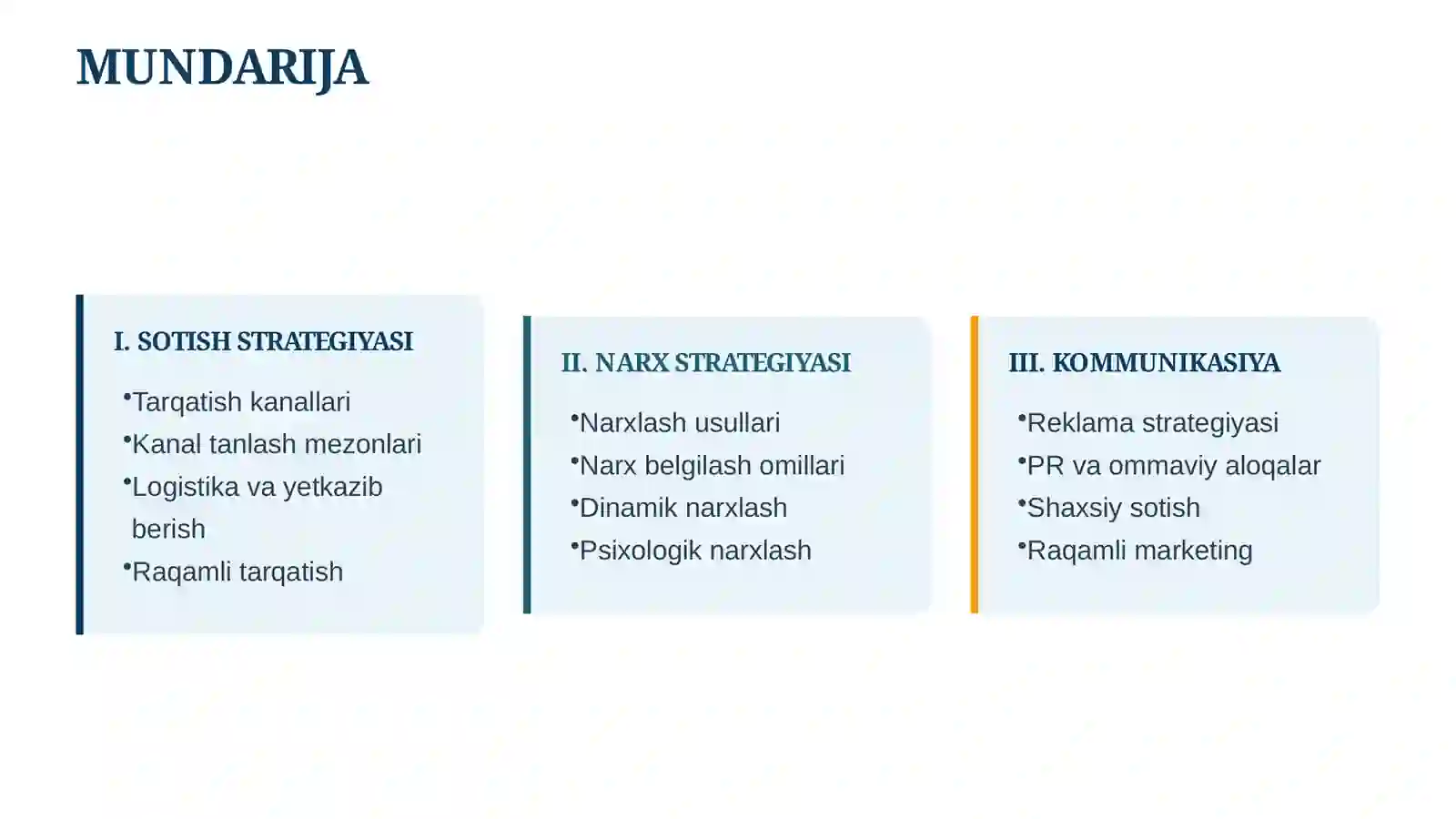 MUNDARIJA

I. SOTISH STRATEGIYASI

•Tarqatish kanallari
•Kanal tanlash mezonlari
•Logistika va yetkazib berish
•Raqamli tarqatish

II. NARX STRATEGIYASI

•Narxlash usullari
•Narx belgilash omillari
•Dinamik narxlash
•Psixologik narxlash

III. KOMMUNIKASIYA

•Reklama strategiyasi
•PR va ommaviy aloqalar
•Shaxsiy sotish
•Raqamli marketing